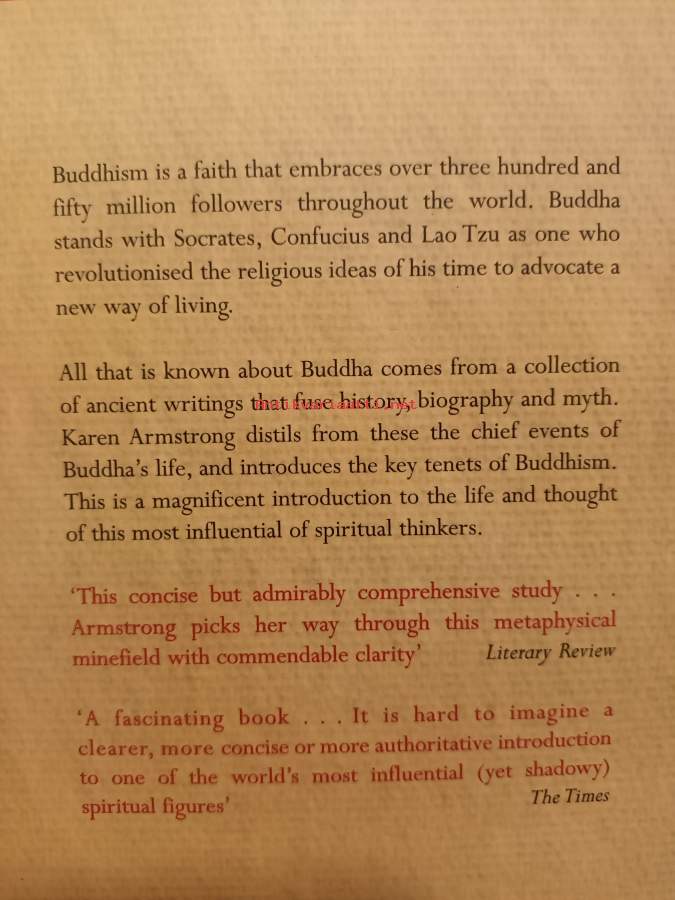 Buddhism is a faith that embraces over three hundred and fifty million followers throughout the world. Buddha stands with Socrates, Confucius and Lao Tzu as one who revolutionised the religious ideas of his time to advocate a new way of living.

All that is known about Buddha comes from a collection of ancient writings that fuse history, biography and myth. Karen Armstrong distils from these the chief events of Buddha's life, and introduces the key tenets of Buddhism. This is a magnificent introduction to the life and thought of this most influential of spiritual thinkers.

'This concise but admirably comprehensive study . . . Armstrong picks her way through this metaphysical minefield with commendable clarity' Literary Review

'A fascinating book . . . It is hard to imagine a clearer, more concise or more authoritative introduction to one of the world's most influential (yet shadowy) spiritual figures' The Times